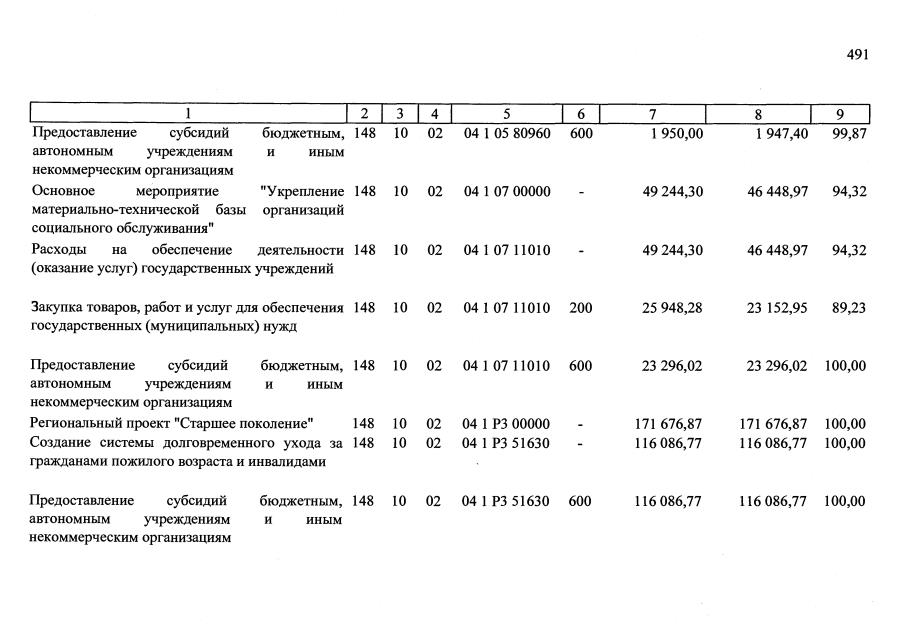 491

| 1 | 2 | 3 | 4 | 5 | 6 | 7 | 8 | 9 |
|---|---|---|---|---|---|---|---|---|
| Предоставление субсидий бюджетным, автономным учреждениям и иным некоммерческим организациям | 148 | 10 | 02 | 04 1 05 80960 | 600 | 1 950,00 | 1 947,40 | 99,87 |
| Основное мероприятие "Укрепление материально-технической базы организаций социального обслуживания" | 148 | 10 | 02 | 04 1 07 00000 | - | 49 244,30 | 46 448,97 | 94,32 |
| Расходы на обеспечение деятельности (оказание услуг) государственных учреждений | 148 | 10 | 02 | 04 1 07 11010 | - | 49 244,30 | 46 448,97 | 94,32 |
| Закупка товаров, работ и услуг для обеспечения государственных (муниципальных) нужд | 148 | 10 | 02 | 04 1 07 11010 | 200 | 25 948,28 | 23 152,95 | 89,23 |
| Предоставление субсидий бюджетным, автономным учреждениям и иным некоммерческим организациям | 148 | 10 | 02 | 04 1 07 11010 | 600 | 23 296,02 | 23 296,02 | 100,00 |
| Региональный проект "Старшее поколение" | 148 | 10 | 02 | 04 1 P3 00000 | - | 171 676,87 | 171 676,87 | 100,00 |
| Создание системы долговременного ухода за гражданами пожилого возраста и инвалидами | 148 | 10 | 02 | 04 1 P3 51630 | - | 116 086,77 | 116 086,77 | 100,00 |
| Предоставление субсидий бюджетным, автономным учреждениям и иным некоммерческим организациям | 148 | 10 | 02 | 04 1 P3 51630 | 600 | 116 086,77 | 116 086,77 | 100,00 |